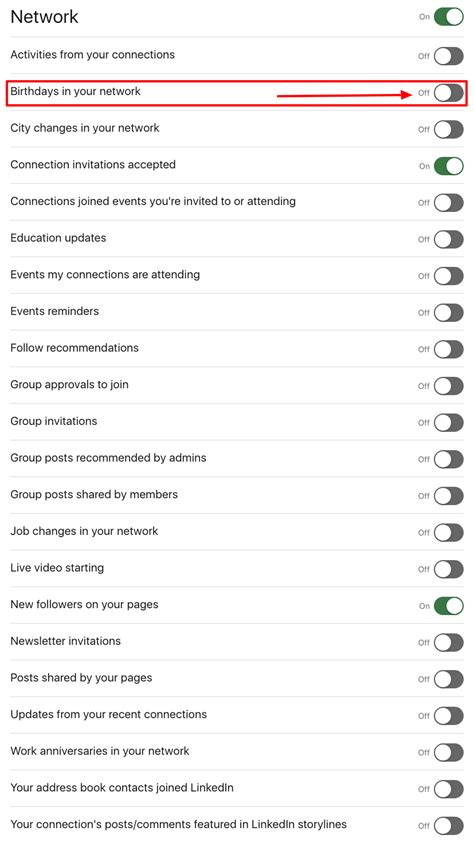 Network On

Activities from your connections Off

Birthdays in your network Off

City changes in your network Off

Connection invitations accepted On

Connections joined events you're invited to or attending Off

Education updates Off

Events my connections are attending Off

Events reminders Off

Follow recommendations Off

Group approvals to join Off

Group invitations Off

Group posts recommended by admins Off

Group posts shared by members Off

Job changes in your network Off

Live video starting Off

New followers on your pages On

Newsletter invitations Off

Posts shared by your pages Off

Updates from your recent connections Off

Work anniversaries in your network Off

Your address book contacts joined LinkedIn Off

Your connection's posts/comments featured in LinkedIn storylines Off